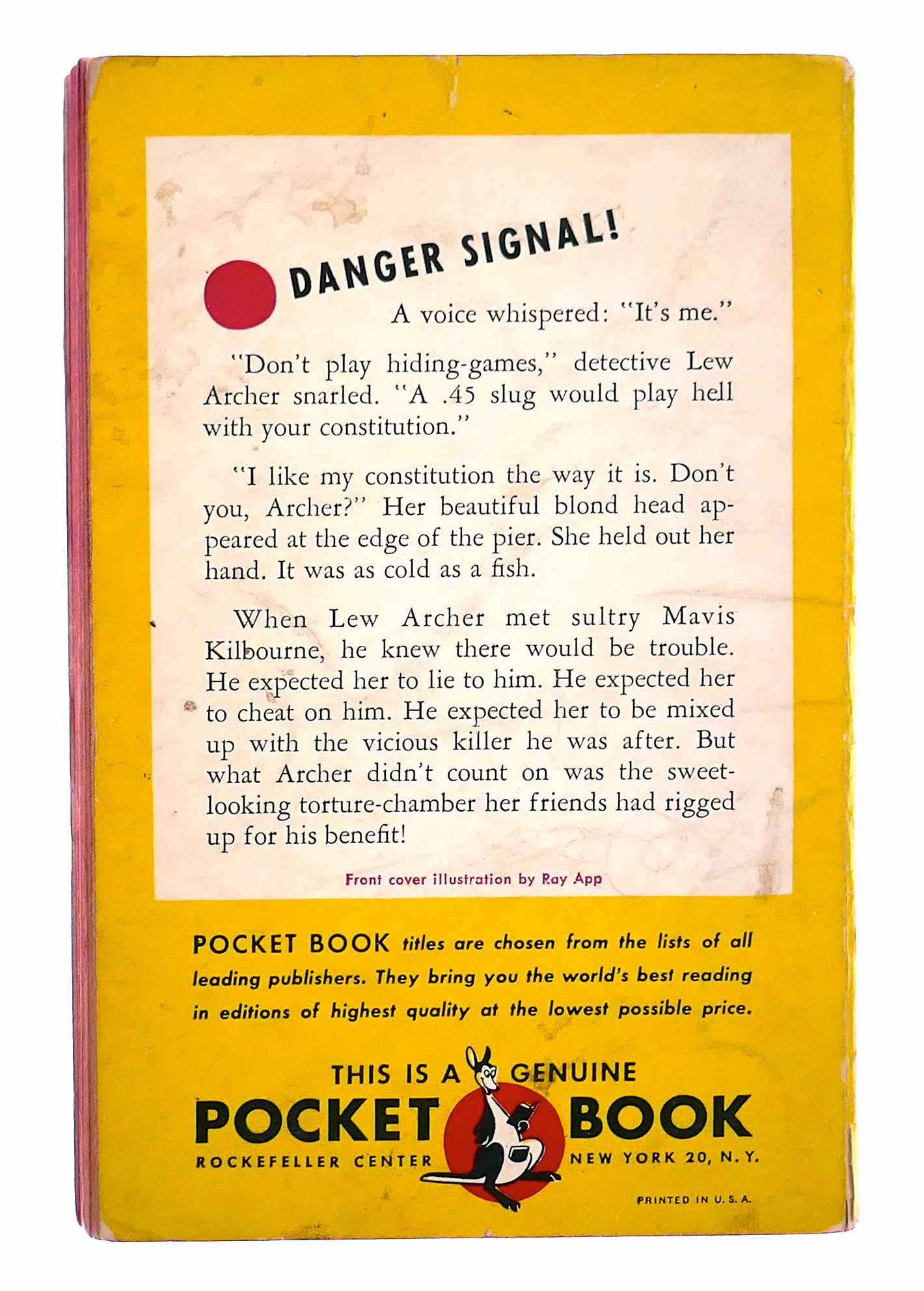 DANGER SIGNAL!

A voice whispered: "It's me."

"Don't play hiding-games," detective Lew Archer snarled. "A .45 slug would play hell with your constitution."

"I like my constitution the way it is. Don't you, Archer?" Her beautiful blond head appeared at the edge of the pier. She held out her hand. It was as cold as a fish.

When Lew Archer met sultry Mavis Kilbourne, he knew there would be trouble. He expected her to lie to him. He expected her to cheat on him. He expected her to be mixed up with the vicious killer he was after. But what Archer didn't count on was the sweet-looking torture-chamber her friends had rigged up for his benefit!

Front cover illustration by Ray App

POCKET BOOK titles are chosen from the lists of all leading publishers. They bring you the world's best reading in editions of highest quality at the lowest possible price.

THIS IS A GENUINE
POCKET BOOK
ROCKEFELLER CENTER NEW YORK 20, N. Y.

PRINTED IN U. S. A.